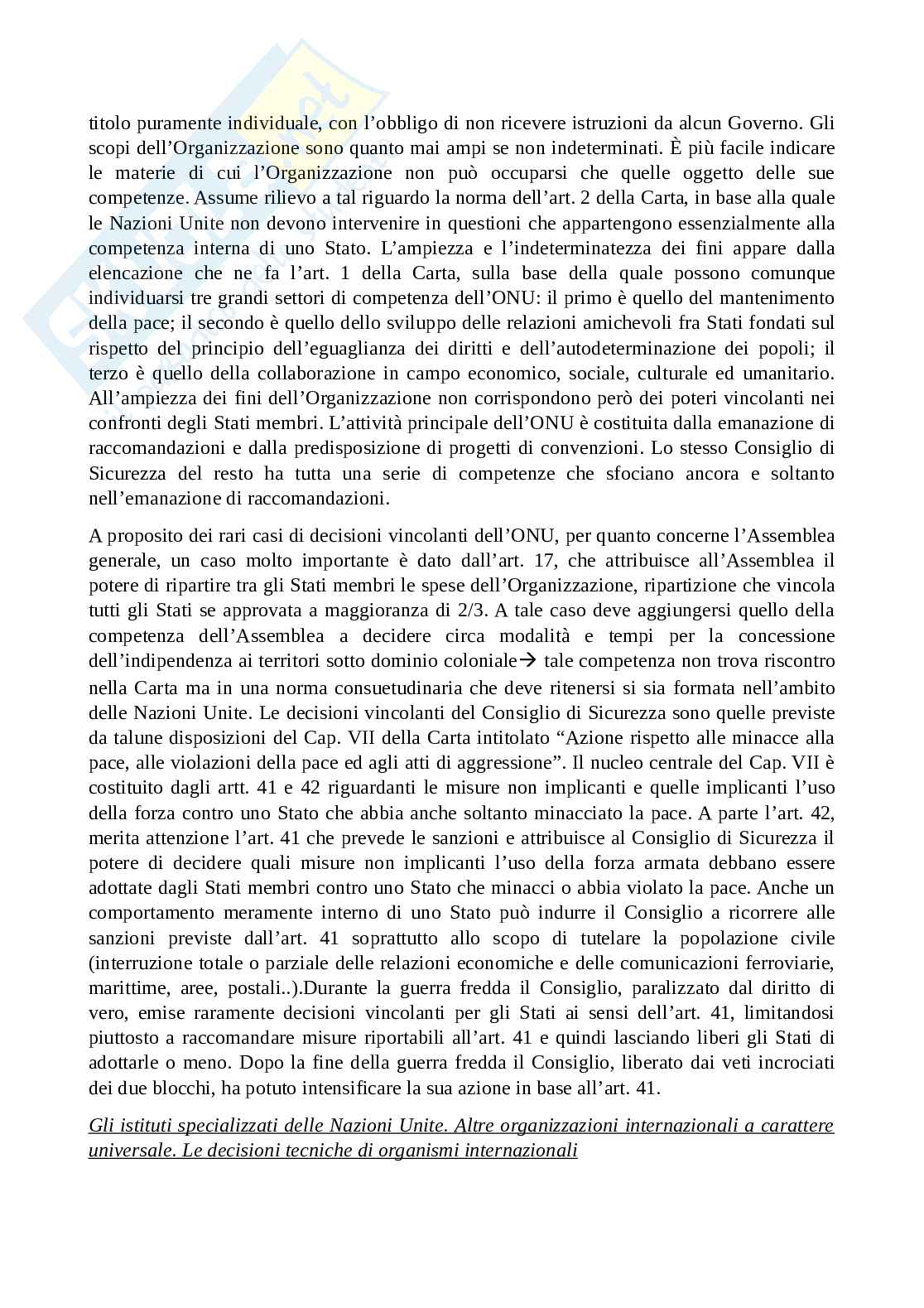 titolo puramente individuale, con l'obbligo di non ricevere istruzioni da alcun Governo. Gli scopi dell'Organizzazione sono quanto mai ampi se non indeterminati. È più facile indicare le materie di cui l'Organizzazione non può occuparsi che quelle oggetto delle sue competenze. Assume rilievo a tal riguardo la norma dell'art. 2 della Carta, in base alla quale le Nazioni Unite non devono intervenire in questioni che appartengono essenzialmente alla competenza interna di uno Stato. L'ampiezza e l'indeterminatezza dei fini appare dalla elencazione che ne fa l'art. 1 della Carta, sulla base della quale possono comunque individuarsi tre grandi settori di competenza dell'ONU: il primo è quello del mantenimento della pace; il secondo è quello dello sviluppo delle relazioni amichevoli fra Stati fondati sul rispetto del principio dell'eguaglianza dei diritti e dell'autodeterminazione dei popoli; il terzo è quello della collaborazione in campo economico, sociale, culturale ed umanitario. All'ampiezza dei fini dell'Organizzazione non corrispondono però dei poteri vincolanti nei confronti degli Stati membri. L'attività principale dell'ONU è costituita dalla emanazione di raccomandazioni e dalla predisposizione di progetti di convenzioni. Lo stesso Consiglio di Sicurezza del resto ha tutta una serie di competenze che sfociano ancora e soltanto nell'emanazione di raccomandazioni.

A proposito dei rari casi di decisioni vincolanti dell'ONU, per quanto concerne l'Assemblea generale, un caso molto importante è dato dall'art. 17, che attribuisce all'Assemblea il potere di ripartire tra gli Stati membri le spese dell'Organizzazione, ripartizione che vincola tutti gli Stati se approvata a maggioranza di 2/3. A tale caso deve aggiungersi quello della competenza dell'Assemblea a decidere circa modalità e tempi per la concessione dell'indipendenza ai territori sotto dominio coloniale→ tale competenza non trova riscontro nella Carta ma in una norma consuetudinaria che deve ritenersi si sia formata nell'ambito delle Nazioni Unite. Le decisioni vincolanti del Consiglio di Sicurezza sono quelle previste da talune disposizioni del Cap. VII della Carta intitolato "Azione rispetto alle minacce alla pace, alle violazioni della pace ed agli atti di aggressione". Il nucleo centrale del Cap. VII è costituito dagli artt. 41 e 42 riguardanti le misure non implicanti e quelle implicanti l'uso della forza contro uno Stato che abbia anche soltanto minacciato la pace. A parte l'art. 42, merita attenzione l'art. 41 che prevede le sanzioni e attribuisce al Consiglio di Sicurezza il potere di decidere quali misure non implicanti l'uso della forza armata debbano essere adottate dagli Stati membri contro uno Stato che minacci o abbia violato la pace. Anche un comportamento meramente interno di uno Stato può indurre il Consiglio a ricorrere alle sanzioni previste dall'art. 41 soprattutto allo scopo di tutelare la popolazione civile (interruzione totale o parziale delle relazioni economiche e delle comunicazioni ferroviarie, marittime, aree, postali..).Durante la guerra fredda il Consiglio, paralizzato dal diritto di vero, emise raramente decisioni vincolanti per gli Stati ai sensi dell'art. 41, limitandosi piuttosto a raccomandare misure riportabili all'art. 41 e quindi lasciando liberi gli Stati di adottarle o meno. Dopo la fine della guerra fredda il Consiglio, liberato dai veti incrociati dei due blocchi, ha potuto intensificare la sua azione in base all'art. 41.

Gli istituti specializzati delle Nazioni Unite. Altre organizzazioni internazionali a carattere universale. Le decisioni tecniche di organismi internazionali